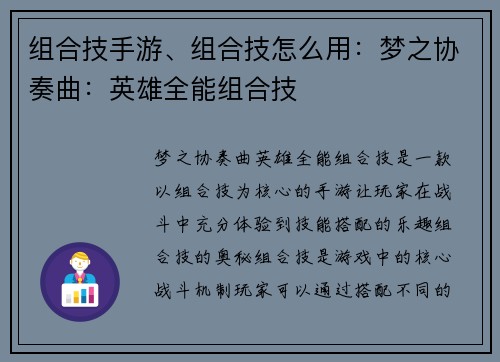 组合技手游、组合技怎么用：梦之协奏曲：英雄全能组合技

梦之协奏曲英雄全能组合技是一款以组合技为核心的手游让玩家在战斗中充分体验到技能搭配的乐趣组合技的奥秘组合技是游戏中的核心战斗机制玩家可以通过搭配不同的